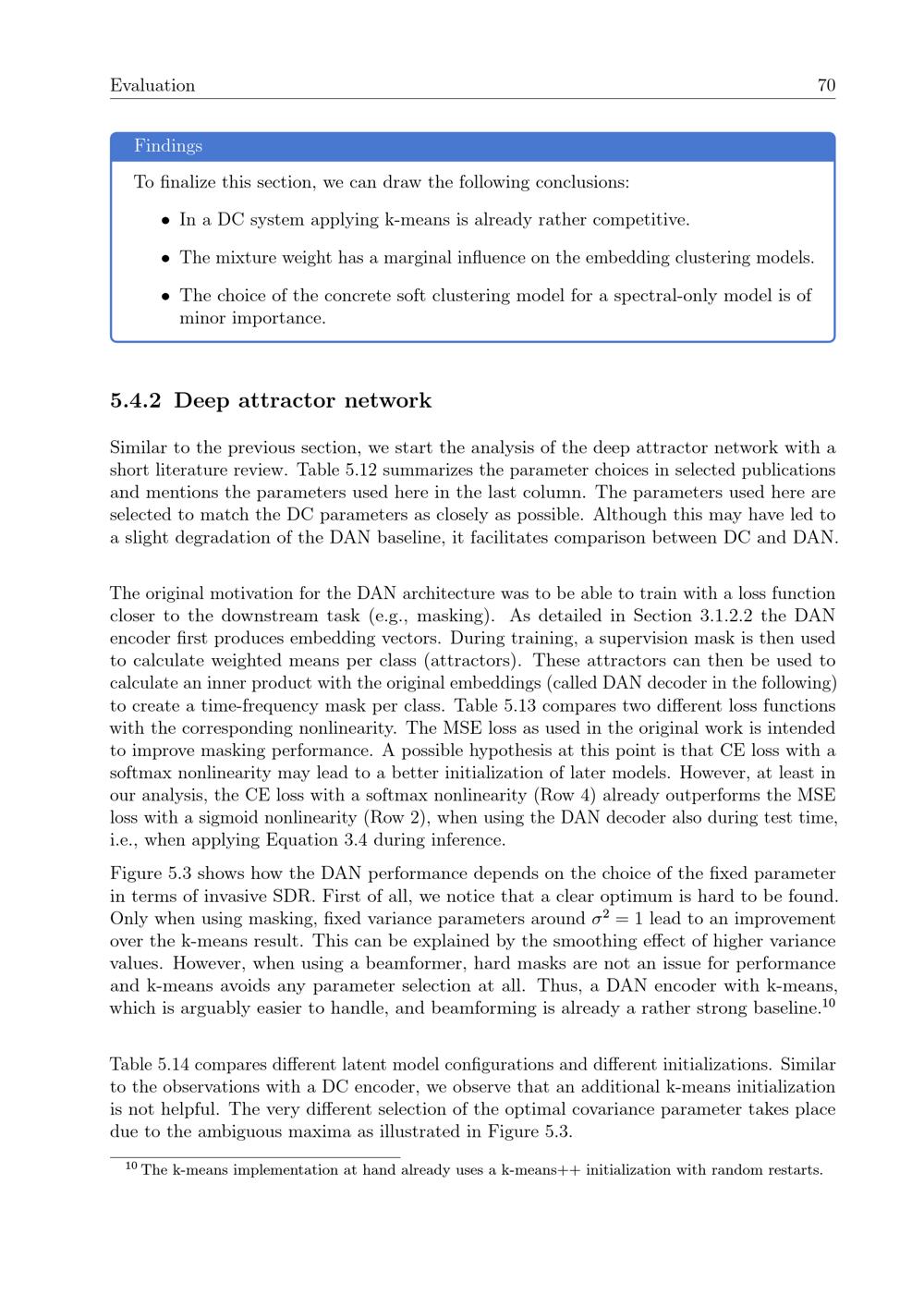 Evaluation 70

Findings

To finalize this section, we can draw the following conclusions:

• In a DC system applying k-means is already rather competitive.

• The mixture weight has a marginal influence on the embedding clustering models.

• The choice of the concrete soft clustering model for a spectral-only model is of minor importance.

5.4.2 Deep attractor network

Similar to the previous section, we start the analysis of the deep attractor network with a short literature review. Table 5.12 summarizes the parameter choices in selected publications and mentions the parameters used here in the last column. The parameters used here are selected to match the DC parameters as closely as possible. Although this may have led to a slight degradation of the DAN baseline, it facilitates comparison between DC and DAN.

The original motivation for the DAN architecture was to be able to train with a loss function closer to the downstream task (e.g., masking). As detailed in Section 3.1.2.2 the DAN encoder first produces embedding vectors. During training, a supervision mask is then used to calculate weighted means per class (attractors). These attractors can then be used to calculate an inner product with the original embeddings (called DAN decoder in the following) to create a time-frequency mask per class. Table 5.13 compares two different loss functions with the corresponding nonlinearity. The MSE loss as used in the original work is intended to improve masking performance. A possible hypothesis at this point is that CE loss with a softmax nonlinearity may lead to a better initialization of later models. However, at least in our analysis, the CE loss with a softmax nonlinearity (Row 4) already outperforms the MSE loss with a sigmoid nonlinearity (Row 2), when using the DAN decoder also during test time, i.e., when applying Equation 3.4 during inference.

Figure 5.3 shows how the DAN performance depends on the choice of the fixed parameter in terms of invasive SDR. First of all, we notice that a clear optimum is hard to be found. Only when using masking, fixed variance parameters around $\sigma^2 = 1$ lead to an improvement over the k-means result. This can be explained by the smoothing effect of higher variance values. However, when using a beamformer, hard masks are not an issue for performance and k-means avoids any parameter selection at all. Thus, a DAN encoder with k-means, which is arguably easier to handle, and beamforming is already a rather strong baseline.$^{10}$

Table 5.14 compares different latent model configurations and different initializations. Similar to the observations with a DC encoder, we observe that an additional k-means initialization is not helpful. The very different selection of the optimal covariance parameter takes place due to the ambiguous maxima as illustrated in Figure 5.3.

$^{10}$ The k-means implementation at hand already uses a k-means++ initialization with random restarts.